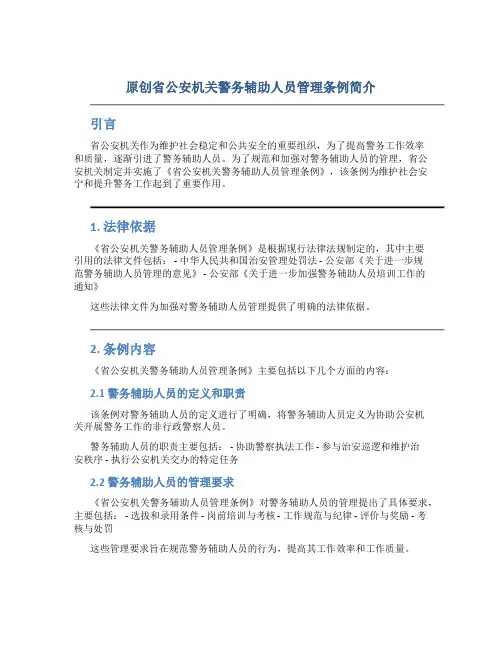 原创省公安机关警务辅助人员管理条例简介

引言

省公安机关作为维护社会稳定和公共安全的重要组织，为了提高警务工作效率和质量，逐渐引进了警务辅助人员。为了规范和加强对警务辅助人员的管理，省公安机关制定并实施了《省公安机关警务辅助人员管理条例》，该条例为维护社会安宁和提升警务工作起到了重要作用。

1. 法律依据

《省公安机关警务辅助人员管理条例》是根据现行法律法规制定的，其中主要引用的法律文件包括： - 中华人民共和国治安管理处罚法 - 公安部《关于进一步规范警务辅助人员管理的意见》 - 公安部《关于进一步加强警务辅助人员培训工作的通知》

这些法律文件为加强对警务辅助人员管理提供了明确的法律依据。

2. 条例内容

《省公安机关警务辅助人员管理条例》主要包括以下几个方面的内容：

2.1 警务辅助人员的定义和职责

该条例对警务辅助人员的定义进行了明确，将警务辅助人员定义为协助公安机关开展警务工作的非行政警察人员。

警务辅助人员的职责主要包括： - 协助警察执法工作 - 参与治安巡逻和维护治安秩序 - 执行公安机关交办的特定任务

2.2 警务辅助人员的管理要求

《省公安机关警务辅助人员管理条例》对警务辅助人员的管理提出了具体要求，主要包括： - 选拔和录用条件 - 岗前培训与考核 - 工作规范与纪律 - 评价与奖励 - 考核与处罚

这些管理要求旨在规范警务辅助人员的行为，提高其工作效率和工作质量。